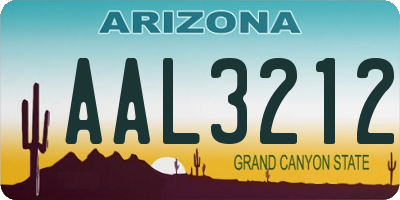 ARIZONA

AAL3212

GRAND CANYON STATE